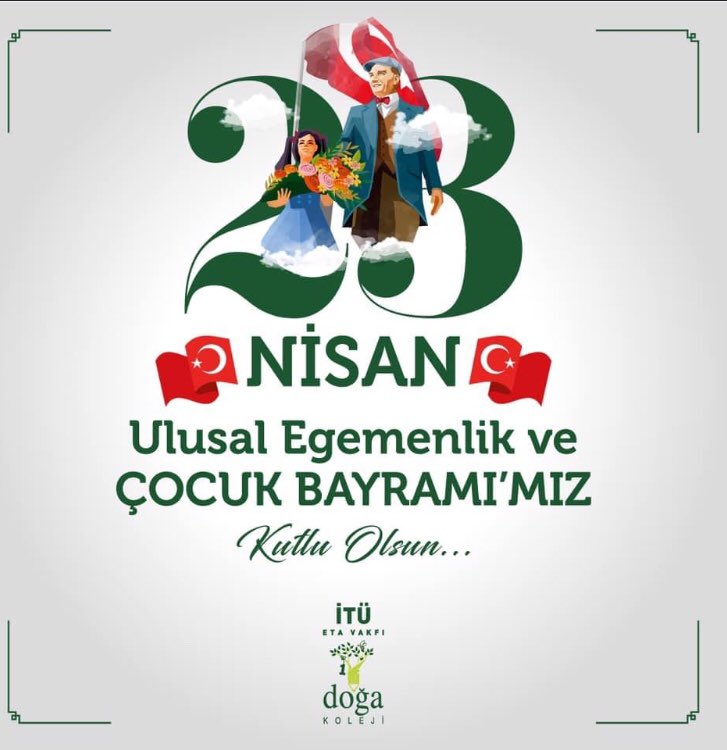 23

NİSAN

Ulusal Egemenlik ve ÇOCUK BAYRAMI'MIZ

Kutlu Olsun...

İTÜ
ETA VAKFI
doğa
KOLEJİ